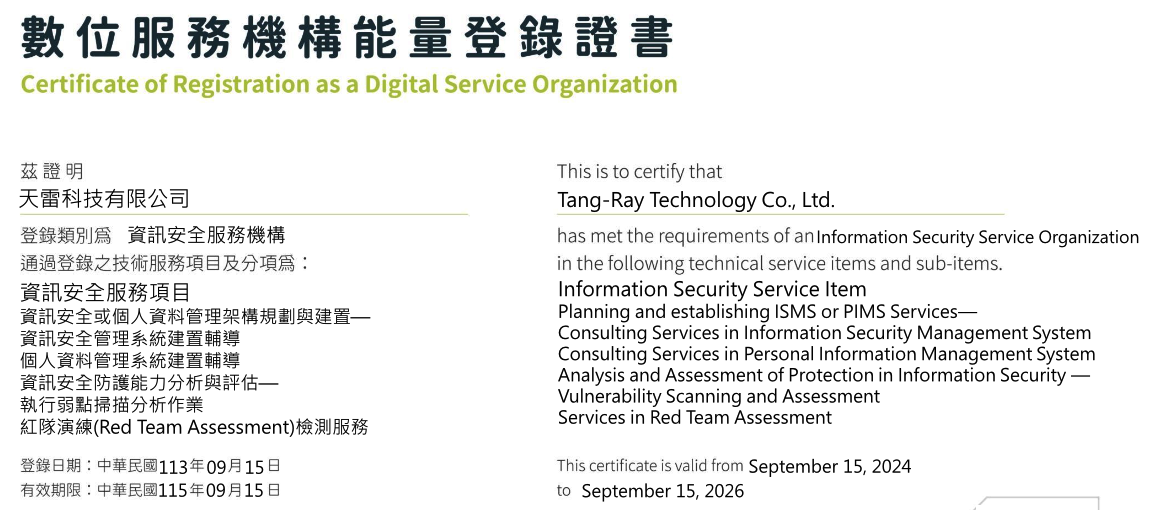 數位服務機構能量登錄證書
Certificate of Registration as a Digital Service Organization

茲證明
天雷科技有限公司
登錄類別爲 資訊安全服務機構
通過登錄之技術服務項目及分項爲：
資訊安全服務項目
資訊安全或個人資料管理架構規劃與建置—
資訊安全管理系統建置輔導
個人資料管理系統建置輔導
資訊安全防護能力分析與評估—
執行弱點掃描分析作業
紅隊演練(Red Team Assessment)檢測服務

登錄日期：中華民國113年09月15日
有效期限：中華民國115年09月15日

This is to certify that
Tang-Ray Technology Co., Ltd.
has met the requirements of an Information Security Service Organization in the following technical service items and sub-items.
Information Security Service Item
Planning and establishing ISMS or PIMS Services—
Consulting Services in Information Security Management System
Consulting Services in Personal Information Management System
Analysis and Assessment of Protection in Information Security —
Vulnerability Scanning and Assessment
Services in Red Team Assessment

This certificate is valid from September 15, 2024
to September 15, 2026